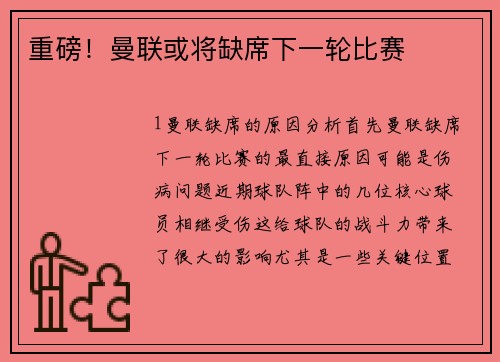 重磅！曼联或将缺席下一轮比赛

1曼联缺席的原因分析首先曼联缺席下一轮比赛的最直接原因可能是伤病问题近期球队阵中的几位核心球员相继受伤这给球队的战斗力带来了很大的影响尤其是一些关键位置